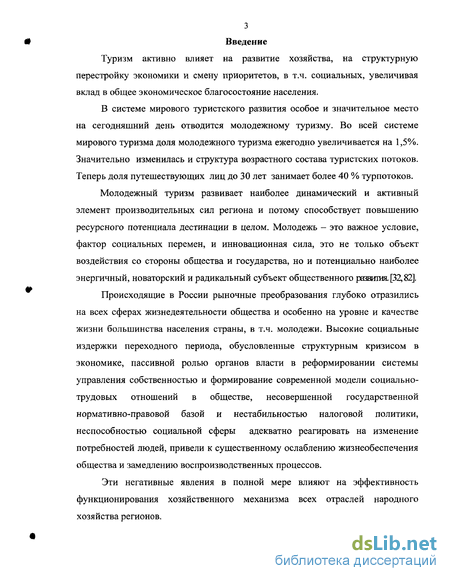 3

Введение

Туризм активно влияет на развитие хозяйства, на структурную перестройку экономики и смену приоритетов, в т.ч. социальных, увеличивая вклад в общее экономическое благосостояние населения.

В системе мирового туристского развития особое и значительное место на сегодняшний день отводится молодежному туризму. Во всей системе мирового туризма доля молодежного туризма ежегодно увеличивается на 1,5%. Значительно изменилась и структура возрастного состава туристских потоков. Теперь доля путешествующих лиц до 30 лет занимает более 40 % турпотоков.

Молодежный туризм развивает наиболее динамический и активный элемент производительных сил региона и потому способствует повышению ресурсного потенциала дестинации в целом. Молодежь – это важное условие, фактор социальных перемен, и инновационная сила, это не только объект воздействия со стороны общества и государства, но и потенциально наиболее энергичный, новаторский и радикальный субъект общественного развития [32, 82].

Происходящие в России рыночные преобразования глубоко отразились на всех сферах жизнедеятельности общества и особенно на уровне и качестве жизни большинства населения страны, в т.ч. молодежи. Высокие социальные издержки переходного периода, обусловленные структурным кризисом в экономике, пассивной ролью органов власти в реформировании системы управления собственностью и формирование современной модели социально-трудовых отношений в обществе, несовершенной государственной нормативно-правовой базой и нестабильностью налоговой политики, неспособностью социальной сферы адекватно реагировать на изменение потребностей людей, привели к существенному ослаблению жизнеобеспечения общества и замедлению воспроизводственных процессов.

Эти негативные явления в полной мере влияют на эффективность функционирования хозяйственного механизма всех отраслей народного хозяйства регионов.

dsLib.net
библиотека диссертаций